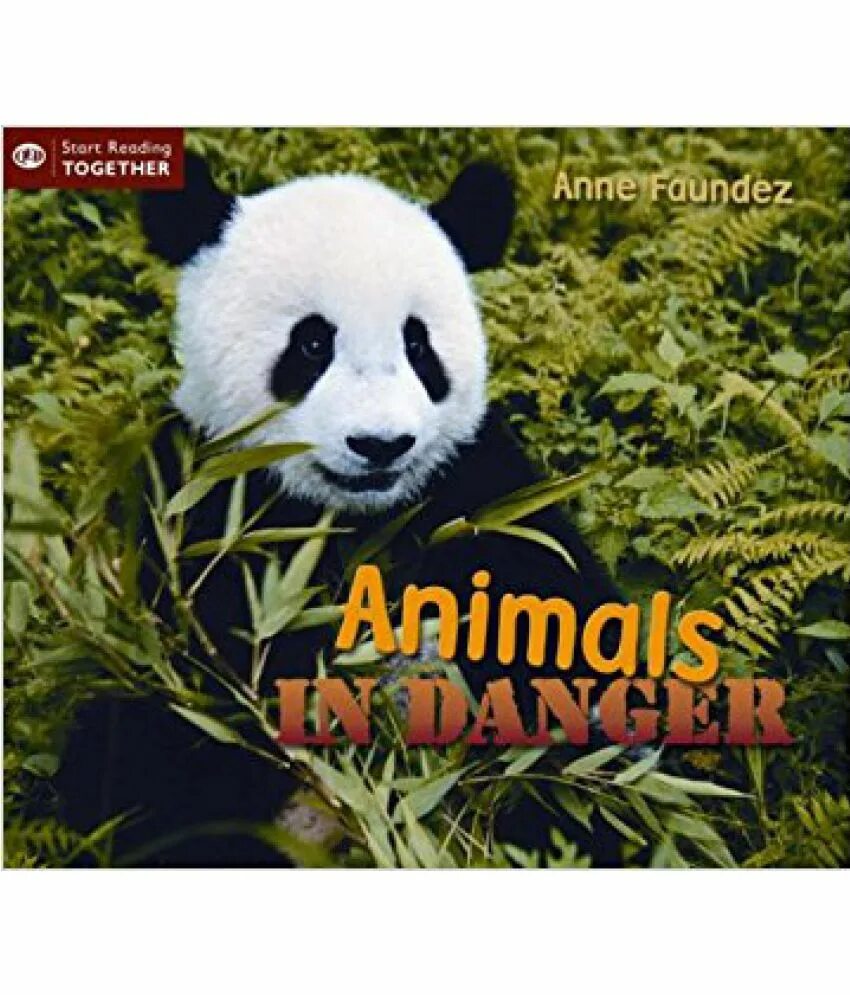 QED Start Reading TOGETHER

Anne Faundez

Animals IN DANGER